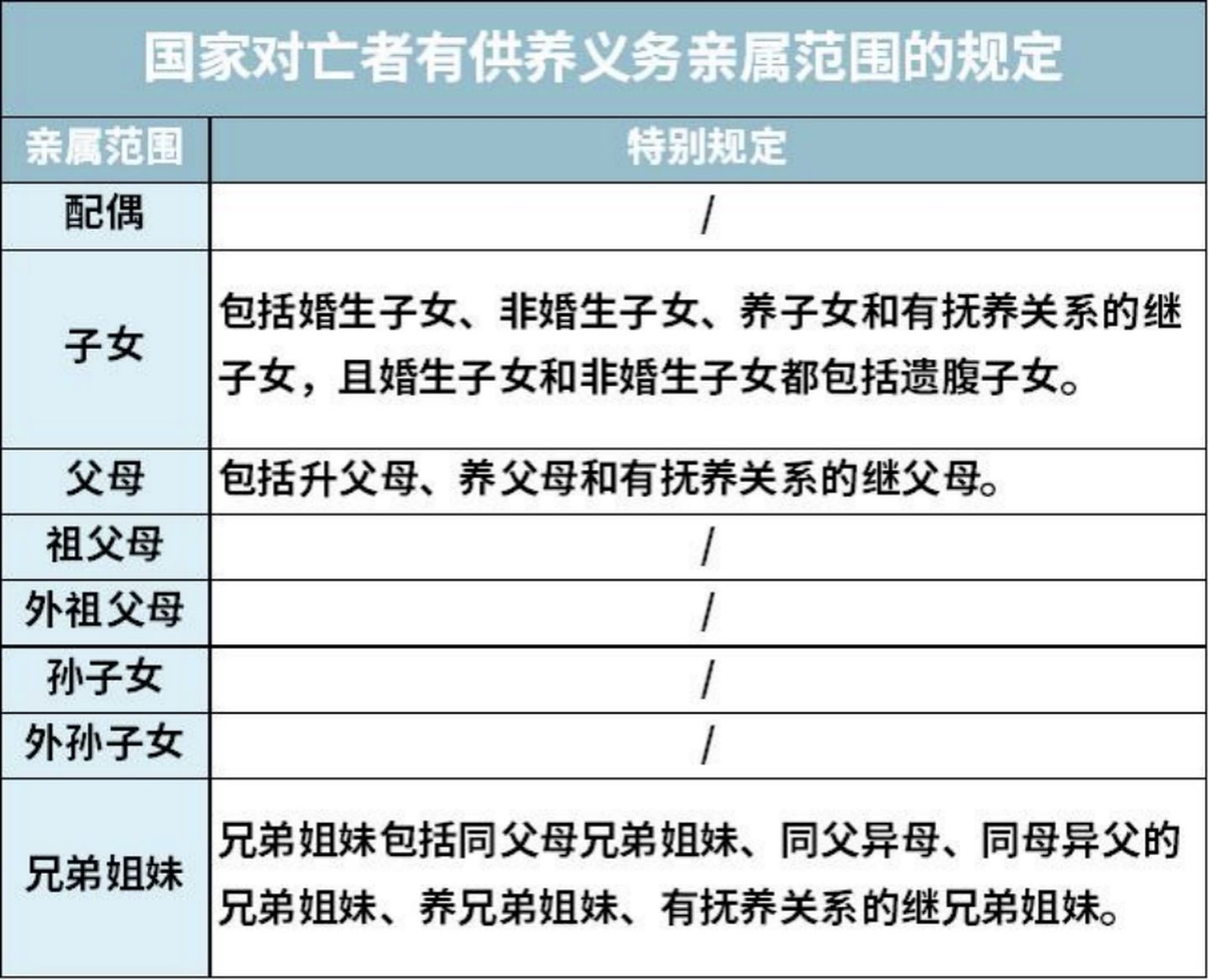 国家对亡者有供养义务亲属范围的规定

| 亲属范围 | 特别规定 |
|---|---|
| 配偶 | / |
| 子女 | 包括婚生子女、非婚生子女、养子女和有抚养关系的继子女，且婚生子女和非婚生子女都包括遗腹子女。 |
| 父母 | 包括升父母、养父母和有抚养关系的继父母。 |
| 祖父母 | / |
| 外祖父母 | / |
| 孙子女 | / |
| 外孙子女 | / |
| 兄弟姐妹 | 兄弟姐妹包括同父母兄弟姐妹、同父异母、同母异父的兄弟姐妹、养兄弟姐妹、有抚养关系的继兄弟姐妹。 |